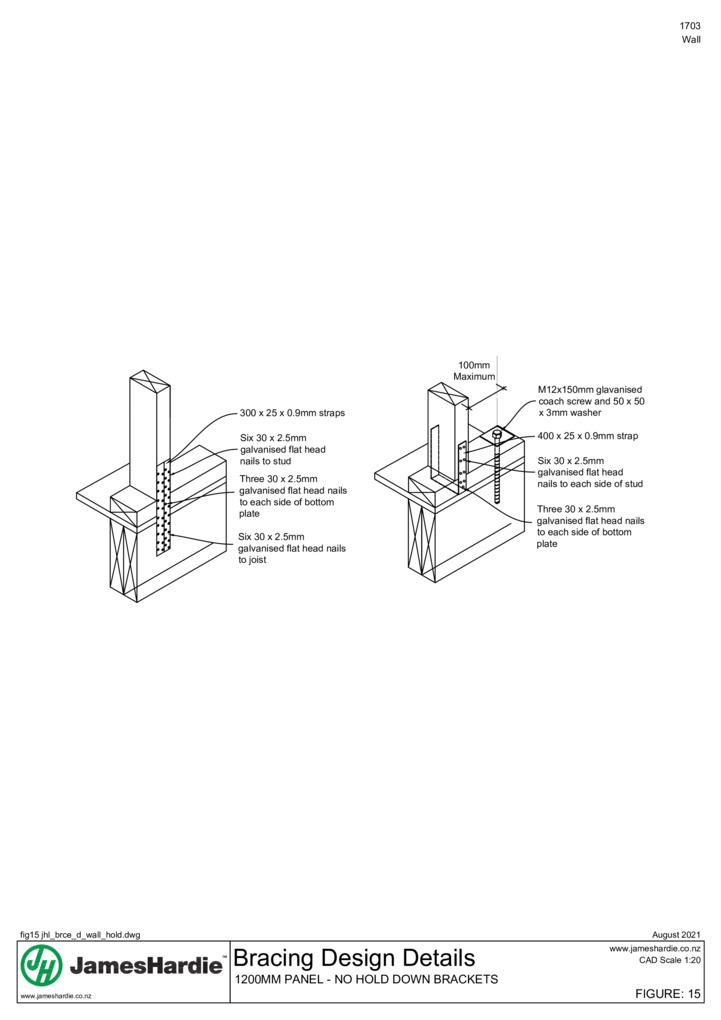 1703
Wall

300 x 25 x 0.9mm straps

Six 30 x 2.5mm galvanised flat head nails to stud

Three 30 x 2.5mm galvanised flat head nails to each side of bottom plate

Six 30 x 2.5mm galvanised flat head nails to joist

100mm Maximum

M12x150mm glavanised coach screw and 50 x 50 x 3mm washer

400 x 25 x 0.9mm strap

Six 30 x 2.5mm galvanised flat head nails to each side of stud

Three 30 x 2.5mm galvanised flat head nails to each side of bottom plate

fig15 jhl_brce_d_wall_hold.dwg

August 2021

JH JamesHardie™

www.jameshardie.co.nz

Bracing Design Details

1200MM PANEL - NO HOLD DOWN BRACKETS

www.jameshardie.co.nz
CAD Scale 1:20

FIGURE: 15